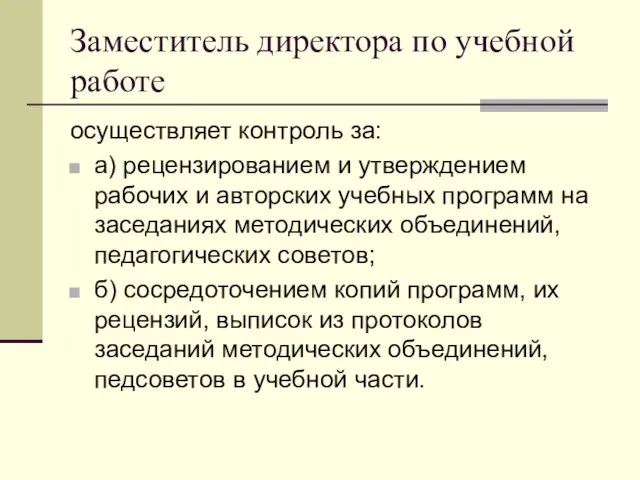 Заместитель директора по учебной работе

осуществляет контроль за:

а) рецензированием и утверждением рабочих и авторских учебных программ на заседаниях методических объединений, педагогических советов;

б) сосредоточением копий программ, их рецензий, выписок из протоколов заседаний методических объединений, педсоветов в учебной части.